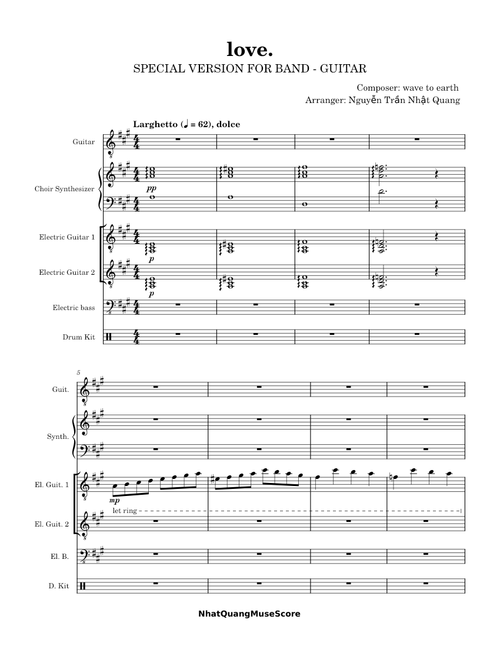 love.
SPECIAL VERSION FOR BAND - GUITAR

Composer: wave to earth
Arranger: Nguyễn Trần Nhật Quang

Larghetto (♩ = 62), dolce

Guitar

Choir Synthesizer

pp

Electric Guitar 1

p

Electric Guitar 2

p

Electric bass

Drum Kit

5

Guit.

Synth.

El. Guit. 1

mp

let ring

El. Guit. 2

El. B.

D. Kit

NhatQuangMuseScore